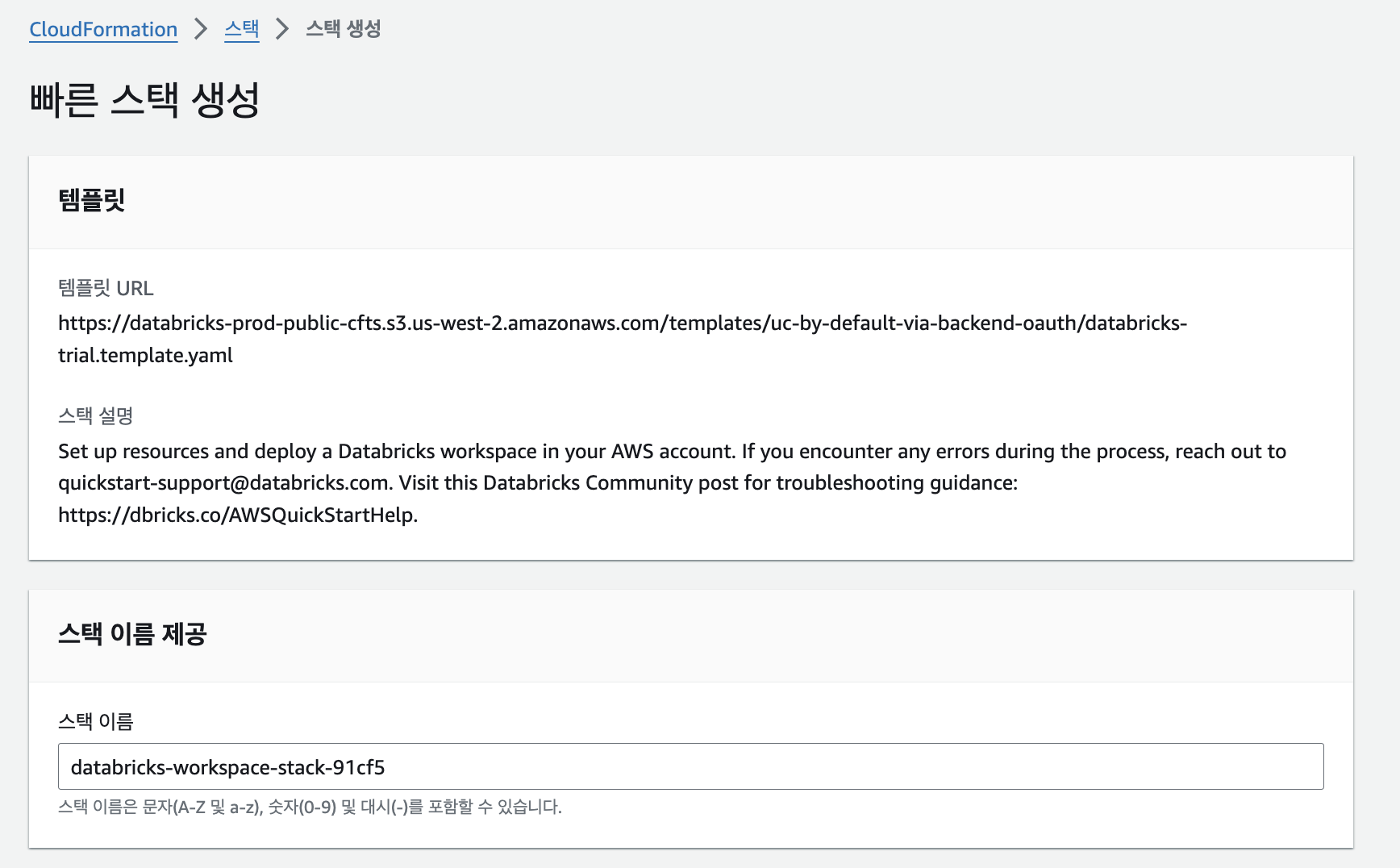 CloudFormation > 스택 > 스택 생성

빠른 스택 생성

템플릿

템플릿 URL
https://databricks-prod-public-cfts.s3.us-west-2.amazonaws.com/templates/uc-by-default-via-backend-oauth/databricks-trial.template.yaml

스택 설명
Set up resources and deploy a Databricks workspace in your AWS account. If you encounter any errors during the process, reach out to quickstart-support@databricks.com. Visit this Databricks Community post for troubleshooting guidance: https://dbricks.co/AWSQuickStartHelp.

스택 이름 제공

스택 이름
databricks-workspace-stack-91cf5
스택 이름은 문자(A-Z 및 a-z), 숫자(0-9) 및 대시(-)를 포함할 수 있습니다.